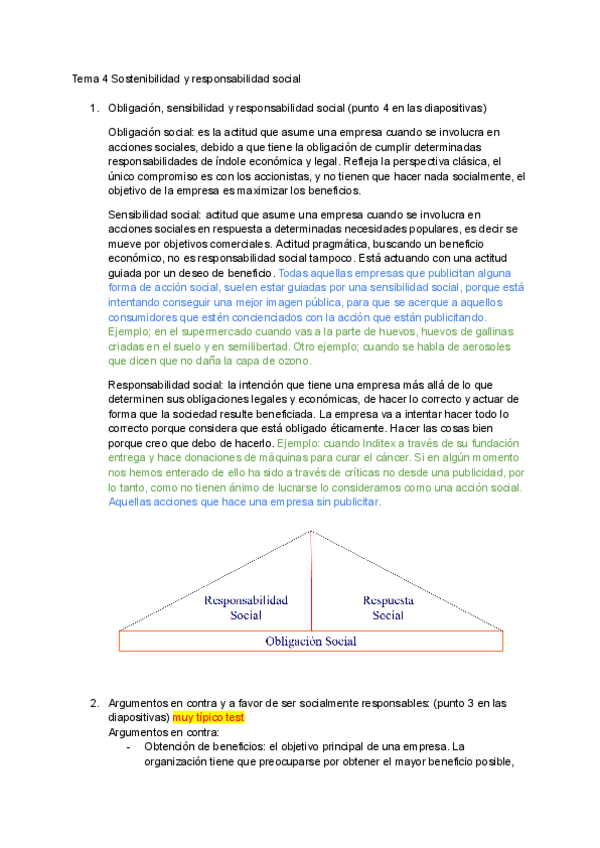 Tema 4 Sostenibilidad y responsabilidad social

1. Obligación, sensibilidad y responsabilidad social (punto 4 en las diapositivas)

Obligación social: es la actitud que asume una empresa cuando se involucra en acciones sociales, debido a que tiene la obligación de cumplir determinadas responsabilidades de índole económica y legal. Refleja la perspectiva clásica, el único compromiso es con los accionistas, y no tienen que hacer nada socialmente, el objetivo de la empresa es maximizar los beneficios.

Sensibilidad social: actitud que asume una empresa cuando se involucra en acciones sociales en respuesta a determinadas necesidades populares, es decir se mueve por objetivos comerciales. Actitud pragmática, buscando un beneficio económico, no es responsabilidad social tampoco. Está actuando con una actitud guiada por un deseo de beneficio. Todas aquellas empresas que publicitan alguna forma de acción social, suelen estar guiadas por una sensibilidad social, porque está intentando conseguir una mejor imagen pública, para que se acerque a aquellos consumidores que estén concienciados con la acción que están publicitando. Ejemplo; en el supermercado cuando vas a la parte de huevos, huevos de gallinas criadas en el suelo y en semilibertad. Otro ejemplo; cuando se habla de aerosoles que dicen que no daña la capa de ozono.

Responsabilidad social: la intención que tiene una empresa más allá de lo que determinen sus obligaciones legales y económicas, de hacer lo correcto y actuar de forma que la sociedad resulte beneficiada. La empresa va a intentar hacer todo lo correcto porque considera que está obligado éticamente. Hacer las cosas bien porque creo que debo de hacerlo. Ejemplo: cuando Inditex a través de su fundación entrega y hace donaciones de máquinas para curar el cáncer. Si en algún momento nos hemos enterado de ello ha sido a través de críticas no desde una publicidad, por lo tanto, como no tienen ánimo de lucrarse lo consideramos como una acción social. Aquellas acciones que hace una empresa sin publicitar.

Responsabilidad Social

Respuesta Social

Obligación Social

2. Argumentos en contra y a favor de ser socialmente responsables: (punto 3 en las diapositivas) muy típico test
Argumentos en contra:
- Obtención de beneficios: el objetivo principal de una empresa. La organización tiene que preocuparse por obtener el mayor beneficio posible,